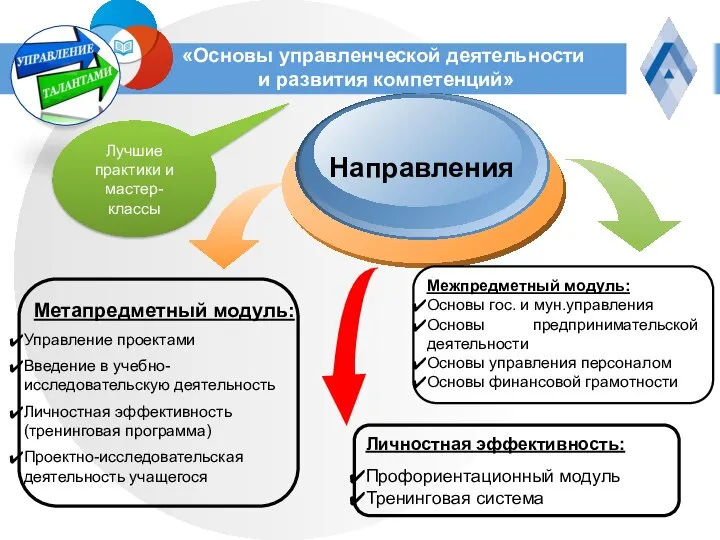 УПРАВЛЕНИЕ ТАЛАНТАМИ

«Основы управленческой деятельности и развития компетенций»

Лучшие практики и мастер-классы

Направления

Метапредметный модуль:
✔Управление проектами
✔Введение в учебно-исследовательскую деятельность
✔Личностная эффективность (тренинговая программа)
✔Проектно-исследовательская деятельность учащегося

Межпредметный модуль:
✔Основы гос. и мун.управления
✔Основы предпринимательской деятельности
✔Основы управления персоналом
✔Основы финансовой грамотности

Личностная эффективность:
✔Профориентационный модуль
✔Тренинговая система